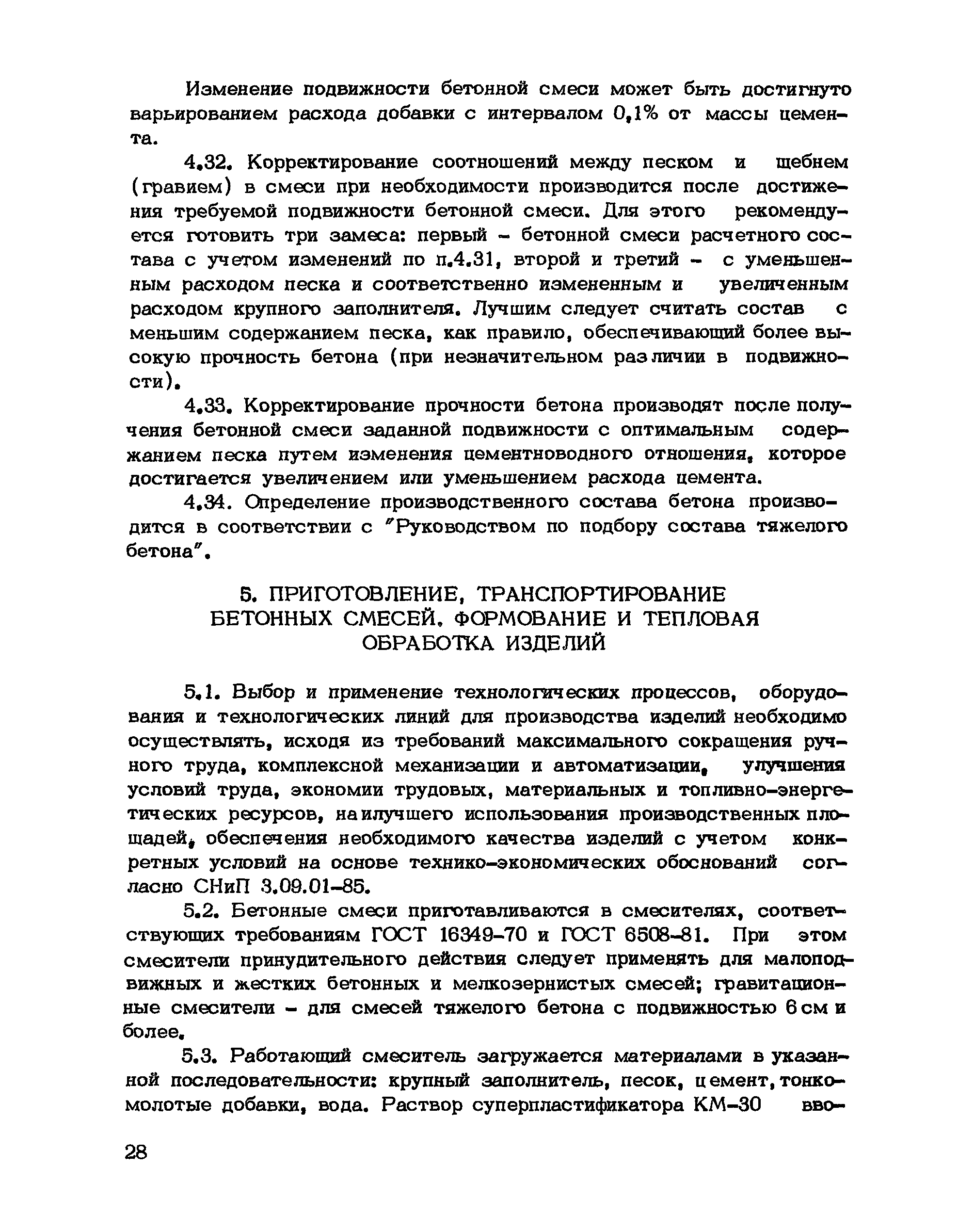 Изменение подвижности бетонной смеси может быть достигнуто варьированием расхода добавки с интервалом 0,1% от массы цемента.

4.32. Корректирование соотношений между песком и щебнем (гравием) в смеси при необходимости производится после достижения требуемой подвижности бетонной смеси. Для этого рекомендуется готовить три замеса: первый – бетонной смеси расчетного состава с учетом изменений по п.4.31, второй и третий – с уменьшенным расходом песка и соответственно измененным и увеличенным расходом крупного заполнителя. Лучшим следует считать состав с меньшим содержанием песка, как правило, обеспечивающий более высокую прочность бетона (при незначительном различии в подвижности).

4.33. Корректирование прочности бетона производят после получения бетонной смеси заданной подвижности с оптимальным содержанием песка путем изменения цементноводного отношения, которое достигается увеличением или уменьшением расхода цемента.

4.34. Определение производственного состава бетона производится в соответствии с "Руководством по подбору состава тяжелого бетона".

5. ПРИГОТОВЛЕНИЕ, ТРАНСПОРТИРОВАНИЕ БЕТОННЫХ СМЕСЕЙ. ФОРМОВАНИЕ И ТЕПЛОВАЯ ОБРАБОТКА ИЗДЕЛИЙ

5.1. Выбор и применение технологических процессов, оборудования и технологических линий для производства изделий необходимо осуществлять, исходя из требований максимального сокращения ручного труда, комплексной механизации и автоматизации, улучшения условий труда, экономии трудовых, материальных и топливно-энергетических ресурсов, наилучшего использования производственных площадей, обеспечения необходимого качества изделий с учетом конкретных условий на основе технико-экономических обоснований согласно СНиП 3.09.01-85.

5.2. Бетонные смеси приготавливаются в смесителях, соответствующих требованиям ГОСТ 16349-70 и ГОСТ 6508-81. При этом смесители принудительного действия следует применять для малоподвижных и жестких бетонных и мелкозернистых смесей; гравитационные смесители – для смесей тяжелого бетона с подвижностью 6 см и более.

5.3. Работающий смеситель загружается материалами в указанной последовательности: крупный заполнитель, песок, цемент, тонкомолотые добавки, вода. Раствор суперпластификатора КМ-30 вво-

28